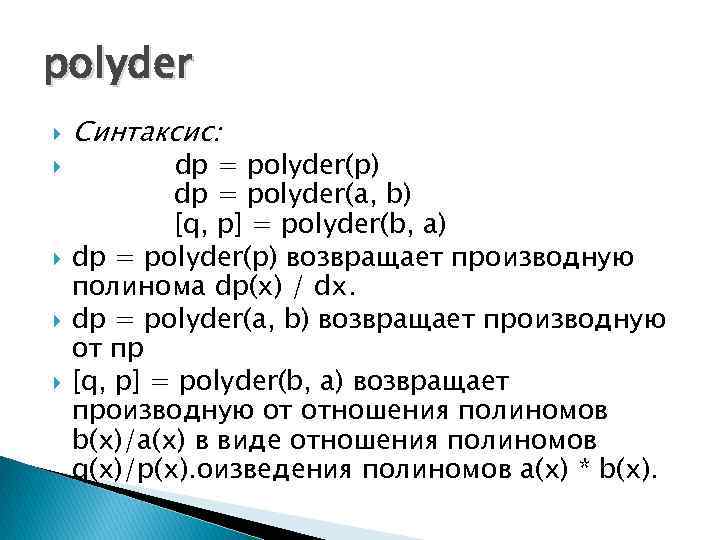 polyder

• Синтаксис:

• dp = polyder(p)
dp = polyder(a, b)
[q, p] = polyder(b, a)

• dp = polyder(p) возвращает производную полинома dp(x) / dx.

• dp = polyder(a, b) возвращает производную от пр

• [q, p] = polyder(b, a) возвращает производную от отношения полиномов b(x)/a(x) в виде отношения полиномов q(x)/p(x).оизведения полиномов a(x) * b(x).